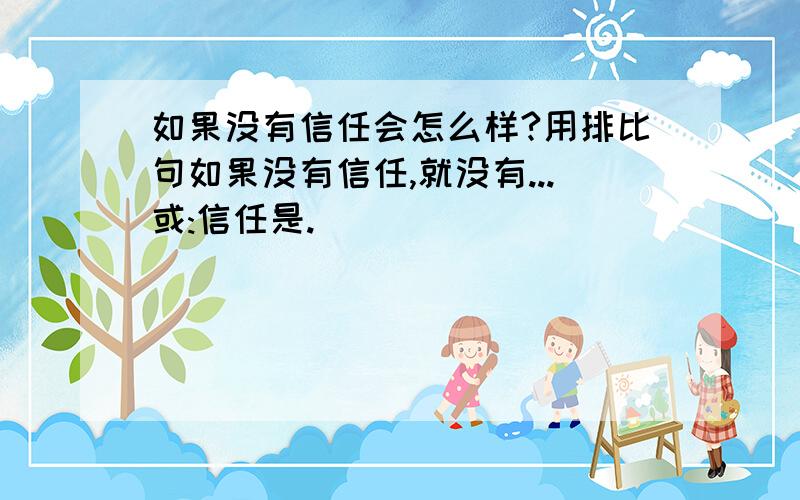 如果没有信任会怎么样?用排比句如果没有信任,就没有...或:信任是.